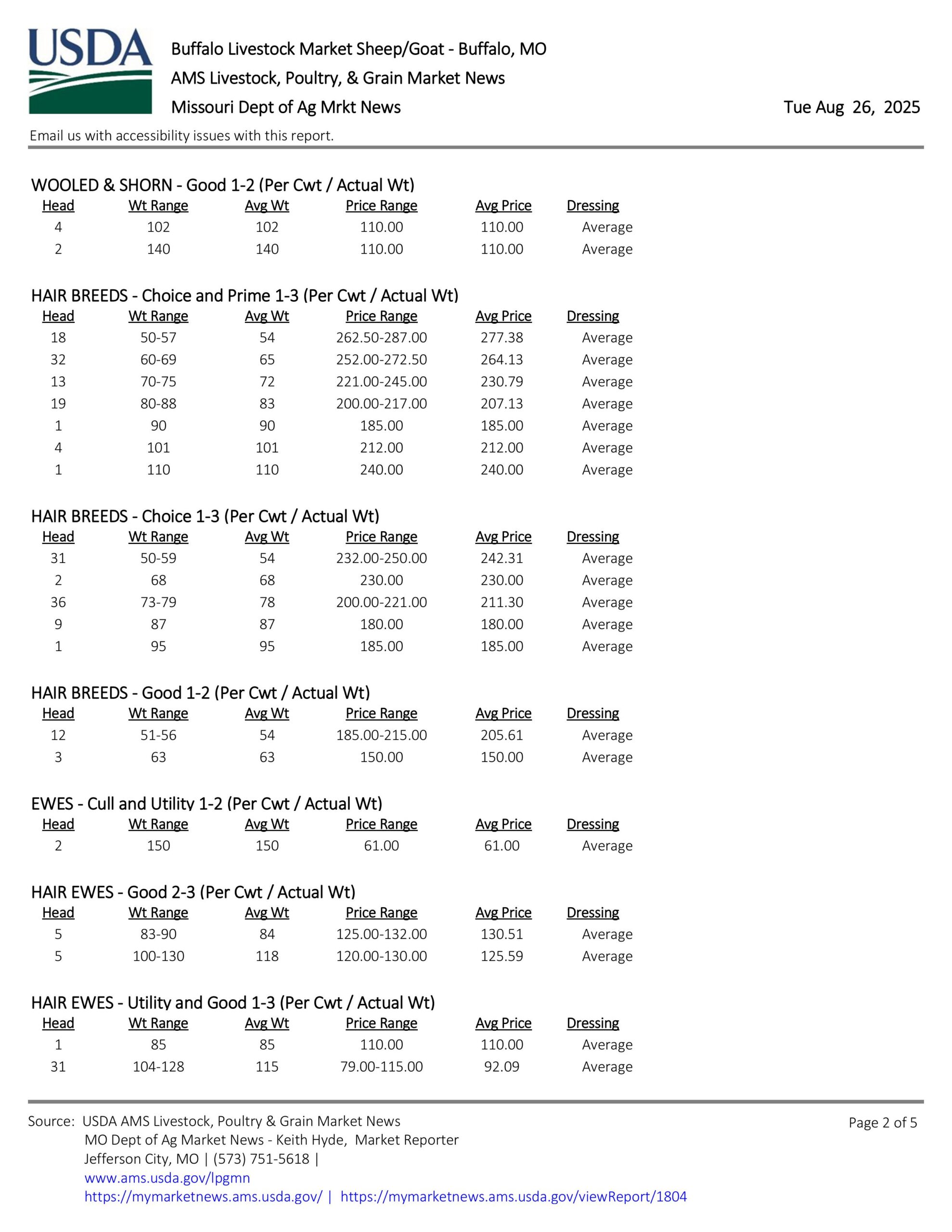 USDA

Buffalo Livestock Market Sheep/Goat - Buffalo, MO
AMS Livestock, Poultry, & Grain Market News
Missouri Dept of Ag Mrkt News

Tue Aug 26, 2025

Email us with accessibility issues with this report.

WOOLED & SHORN - Good 1-2 (Per Cwt / Actual Wt)

| Head | Wt Range | Avg Wt | Price Range | Avg Price | Dressing |
|---|---|---|---|---|---|
| 4 | 102 | 102 | 110.00 | 110.00 | Average |
| 2 | 140 | 140 | 110.00 | 110.00 | Average |

HAIR BREEDS - Choice and Prime 1-3 (Per Cwt / Actual Wt)

| Head | Wt Range | Avg Wt | Price Range | Avg Price | Dressing |
|---|---|---|---|---|---|
| 18 | 50-57 | 54 | 262.50-287.00 | 277.38 | Average |
| 32 | 60-69 | 65 | 252.00-272.50 | 264.13 | Average |
| 13 | 70-75 | 72 | 221.00-245.00 | 230.79 | Average |
| 19 | 80-88 | 83 | 200.00-217.00 | 207.13 | Average |
| 1 | 90 | 90 | 185.00 | 185.00 | Average |
| 4 | 101 | 101 | 212.00 | 212.00 | Average |
| 1 | 110 | 110 | 240.00 | 240.00 | Average |

HAIR BREEDS - Choice 1-3 (Per Cwt / Actual Wt)

| Head | Wt Range | Avg Wt | Price Range | Avg Price | Dressing |
|---|---|---|---|---|---|
| 31 | 50-59 | 54 | 232.00-250.00 | 242.31 | Average |
| 2 | 68 | 68 | 230.00 | 230.00 | Average |
| 36 | 73-79 | 78 | 200.00-221.00 | 211.30 | Average |
| 9 | 87 | 87 | 180.00 | 180.00 | Average |
| 1 | 95 | 95 | 185.00 | 185.00 | Average |

HAIR BREEDS - Good 1-2 (Per Cwt / Actual Wt)

| Head | Wt Range | Avg Wt | Price Range | Avg Price | Dressing |
|---|---|---|---|---|---|
| 12 | 51-56 | 54 | 185.00-215.00 | 205.61 | Average |
| 3 | 63 | 63 | 150.00 | 150.00 | Average |

EWES - Cull and Utility 1-2 (Per Cwt / Actual Wt)

| Head | Wt Range | Avg Wt | Price Range | Avg Price | Dressing |
|---|---|---|---|---|---|
| 2 | 150 | 150 | 61.00 | 61.00 | Average |

HAIR EWES - Good 2-3 (Per Cwt / Actual Wt)

| Head | Wt Range | Avg Wt | Price Range | Avg Price | Dressing |
|---|---|---|---|---|---|
| 5 | 83-90 | 84 | 125.00-132.00 | 130.51 | Average |
| 5 | 100-130 | 118 | 120.00-130.00 | 125.59 | Average |

HAIR EWES - Utility and Good 1-3 (Per Cwt / Actual Wt)

| Head | Wt Range | Avg Wt | Price Range | Avg Price | Dressing |
|---|---|---|---|---|---|
| 1 | 85 | 85 | 110.00 | 110.00 | Average |
| 31 | 104-128 | 115 | 79.00-115.00 | 92.09 | Average |

Source: USDA AMS Livestock, Poultry & Grain Market News
MO Dept of Ag Market News - Keith Hyde, Market Reporter
Jefferson City, MO | (573) 751-5618 |
www.ams.usda.gov/lpgmn
https://mymarketnews.ams.usda.gov/ | https://mymarketnews.ams.usda.gov/viewReport/1804

Page 2 of 5